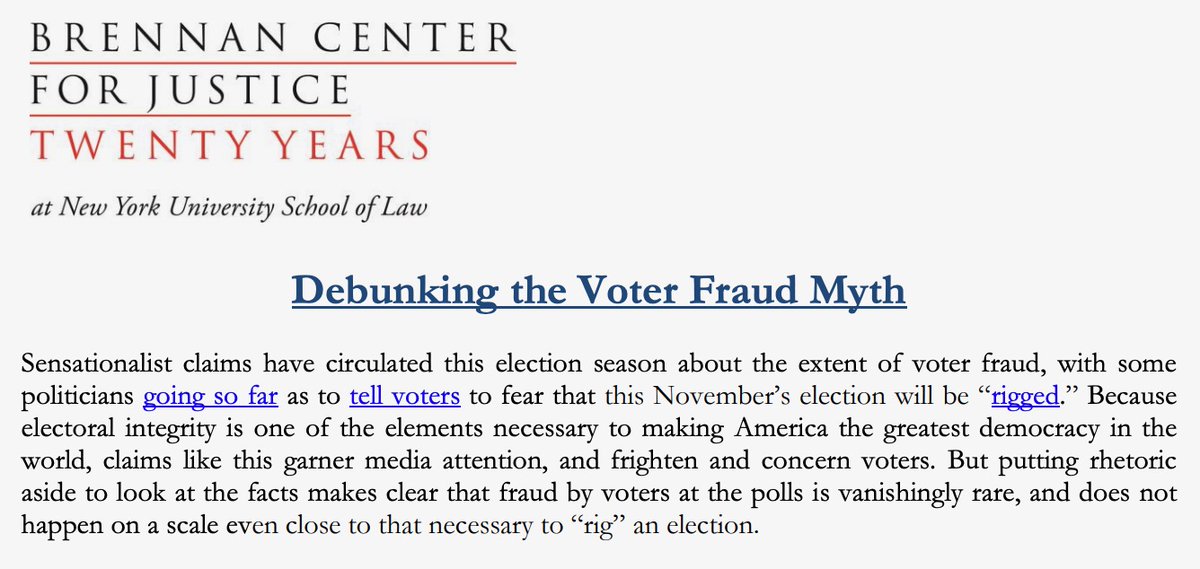 BRENNAN CENTER
FOR JUSTICE
TWENTY YEARS

at New York University School of Law

Debunking the Voter Fraud Myth

Sensationalist claims have circulated this election season about the extent of voter fraud, with some politicians going so far as to tell voters to fear that this November's election will be "rigged." Because electoral integrity is one of the elements necessary to making America the greatest democracy in the world, claims like this garner media attention, and frighten and concern voters. But putting rhetoric aside to look at the facts makes clear that fraud by voters at the polls is vanishingly rare, and does not happen on a scale even close to that necessary to "rig" an election.